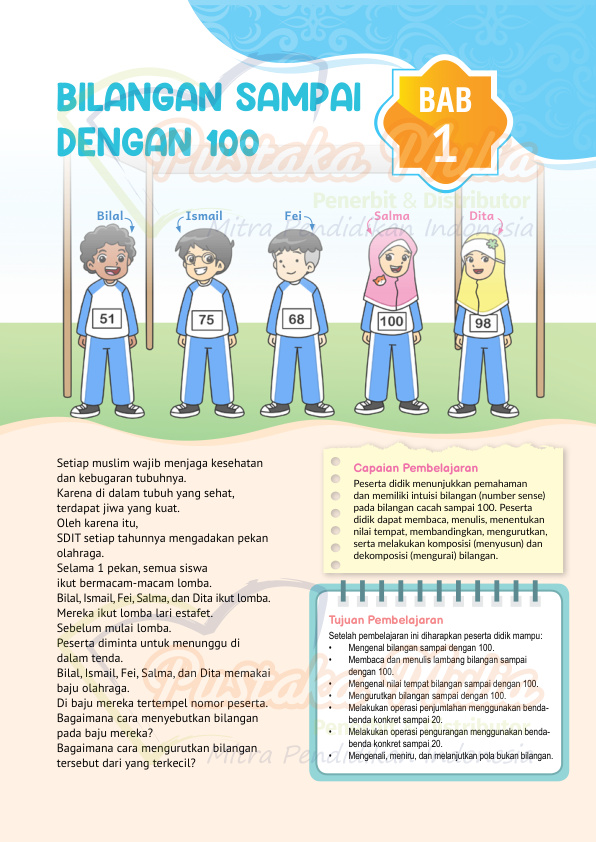 BILANGAN SAMPAI DENGAN 100

BAB 1

Pustaka Mulia
Penerbit & Distributor
Mitra Pendidikan Indonesia

Bilal
Ismail
Fei
Salma
Dita

51
75
68
100
98

Setiap muslim wajib menjaga kesehatan dan kebugaran tubuhnya.
Karena di dalam tubuh yang sehat, terdapat jiwa yang kuat.
Oleh karena itu,
SDIT setiap tahunnya mengadakan pekan olahraga.
Selama 1 pekan, semua siswa ikut bermacam-macam lomba.
Bilal, Ismail, Fei, Salma, dan Dita ikut lomba.
Mereka ikut lomba lari estafet.
Sebelum mulai lomba.
Peserta diminta untuk menunggu di dalam tenda.
Bilal, Ismail, Fei, Salma, dan Dita memakai baju olahraga.
Di baju mereka tertempel nomor peserta.
Bagaimana cara menyebutkan bilangan pada baju mereka?
Bagaimana cara mengurutkan bilangan tersebut dari yang terkecil?

Capaian Pembelajaran
Peserta didik menunjukkan pemahaman dan memiliki intuisi bilangan (number sense) pada bilangan cacah sampai 100. Peserta didik dapat membaca, menulis, menentukan nilai tempat, membandingkan, mengurutkan, serta melakukan komposisi (menyusun) dan dekomposisi (mengurai) bilangan.

Tujuan Pembelajaran
Setelah pembelajaran ini diharapkan peserta didik mampu:
• Mengenal bilangan sampai dengan 100.
• Membaca dan menulis lambang bilangan sampai dengan 100.
• Mengenal nilai tempat bilangan sampai dengan 100.
• Mengurutkan bilangan sampai dengan 100.
• Melakukan operasi penjumlahan menggunakan benda-benda konkret sampai 20.
• Melakukan operasi pengurangan menggunakan benda-benda konkret sampai 20.
• Mengenali, meniru, dan melanjutkan pola bukan bilangan.

Pustaka Mulia
Penerbit & Distributor
Mitra Pendidikan Indonesia